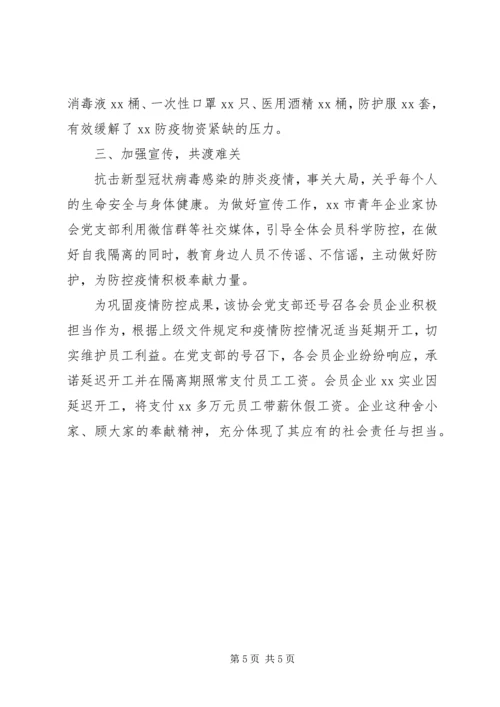 消毒液 xx 桶、一次性口罩 xx 只、医用酒精 xx 桶，防护服 xx 套，有效缓解了 xx 防疫物资紧缺的压力。

三、加强宣传，共渡难关

抗击新型冠状病毒感染的肺炎疫情，事关大局，关乎每个人的生命安全与身体健康。为做好宣传工作，xx 市青年企业家协会党支部利用微信群等社交媒体，引导全体会员科学防控，在做好自我隔离的同时，教育身边人员不传谣、不信谣，主动做好防护，为防控疫情积极奉献力量。

为巩固疫情防控成果，该协会党支部还号召各会员企业积极担当作为，根据上级文件规定和疫情防控情况适当延期开工，切实维护员工利益。在党支部的号召下，各会员企业纷纷响应，承诺延迟开工并在隔离期照常支付员工工资。会员企业 xx 实业因延迟开工，将支付 xx 多万元员工带薪休假工资。企业这种舍小家、顾大家的奉献精神，充分体现了其应有的社会责任与担当。

第 5 页 共 5 页